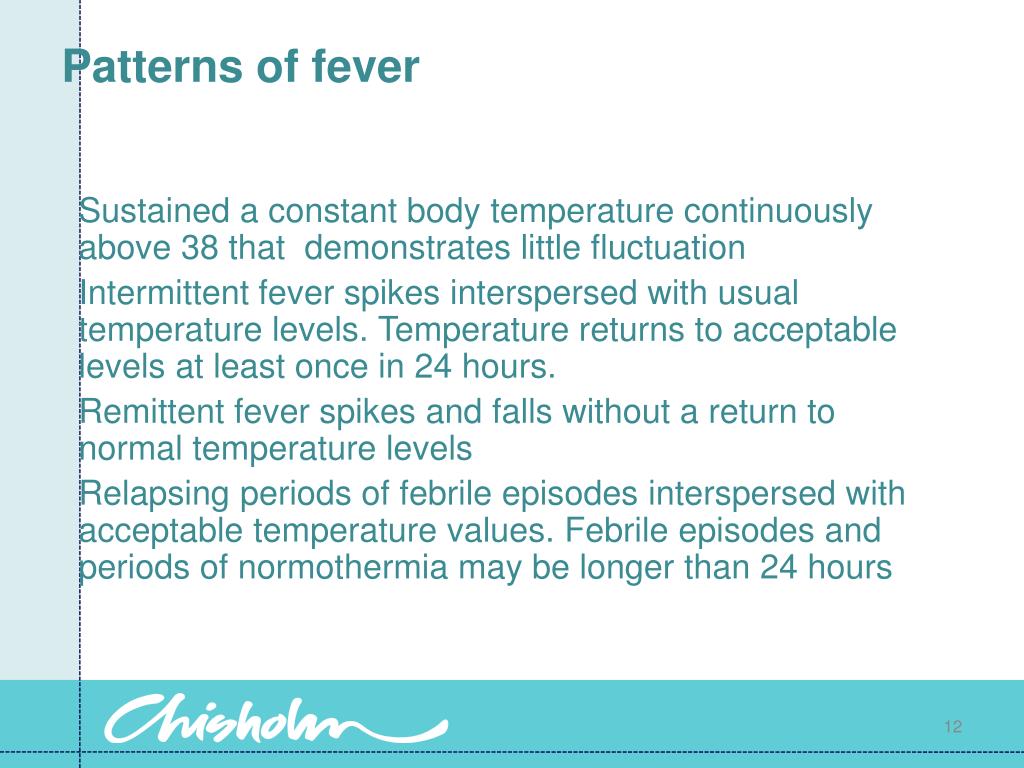 Patterns of fever

Sustained a constant body temperature continuously above 38 that demonstrates little fluctuation

Intermittent fever spikes interspersed with usual temperature levels. Temperature returns to acceptable levels at least once in 24 hours.

Remittent fever spikes and falls without a return to normal temperature levels

Relapsing periods of febrile episodes interspersed with acceptable temperature values. Febrile episodes and periods of normothermia may be longer than 24 hours

Chisholm

12